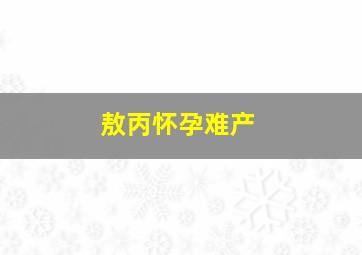 敖丙怀孕难产